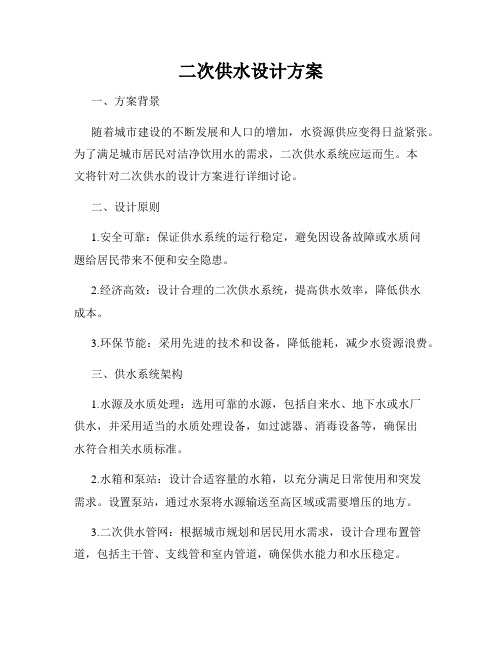 二次供水设计方案

一、方案背景

随着城市建设的不断发展和人口的增加，水资源供应变得日益紧张。为了满足城市居民对洁净饮用水的需求，二次供水系统应运而生。本文将针对二次供水的设计方案进行详细讨论。

二、设计原则

1.安全可靠：保证供水系统的运行稳定，避免因设备故障或水质问题给居民带来不便和安全隐患。

2.经济高效：设计合理的二次供水系统，提高供水效率，降低供水成本。

3.环保节能：采用先进的技术和设备，降低能耗，减少水资源浪费。

三、供水系统架构

1.水源及水质处理：选用可靠的水源，包括自来水、地下水或水厂供水，并采用适当的水质处理设备，如过滤器、消毒设备等，确保出水符合相关水质标准。

2.水箱和泵站：设计合适容量的水箱，以充分满足日常使用和突发需求。设置泵站，通过水泵将水源输送至高区域或需要增压的地方。

3.二次供水管网：根据城市规划和居民用水需求，设计合理布置管道，包括主干管、支线管和室内管道，确保供水能力和水压稳定。